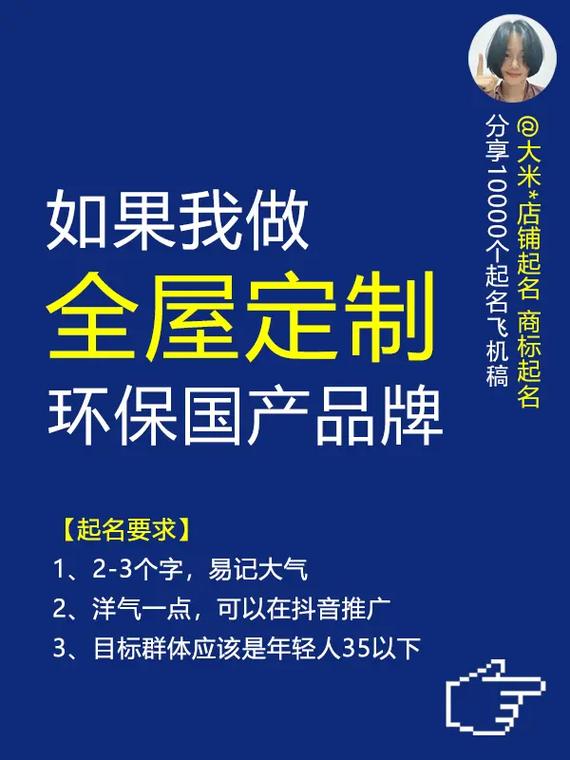 @大米*店铺起名 商标起名
分享10000个起名飞机稿

如果我做
全屋定制
环保国产品牌

【起名要求】
1、2-3个字，易记大气
2、洋气一点，可以在抖音推广
3、目标群体应该是年轻人35以下